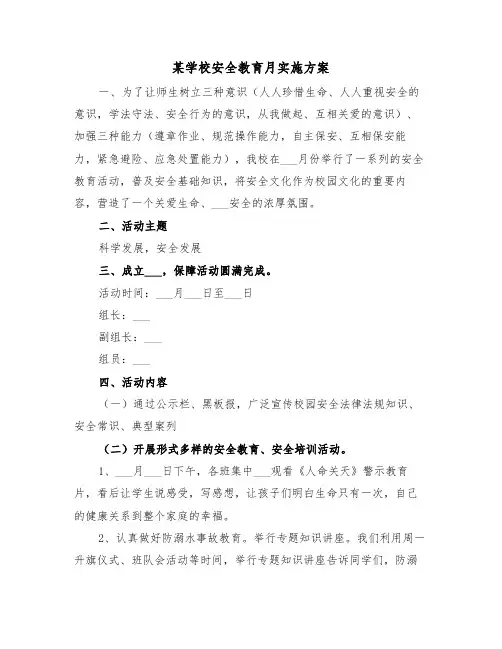 某学校安全教育月实施方案

一、为了让师生树立三种意识（人人珍惜生命、人人重视安全的意识，学法守法、安全行为的意识，从我做起、互相关爱的意识）、加强三种能力（遵章作业、规范操作能力，自主保安、互相保安能力，紧急避险、应急处置能力），我校在___月份举行了一系列的安全教育活动，普及安全基础知识，将安全文化作为校园文化的重要内容，营造了一个关爱生命、___安全的浓厚氛围。

二、活动主题

科学发展，安全发展

三、成立___，保障活动圆满完成。

活动时间：___月___日至___日

组长：___

副组长：___

组员：___

四、活动内容

（一）通过公示栏、黑板报，广泛宣传校园安全法律法规知识、安全常识、典型案列

（二）开展形式多样的安全教育、安全培训活动。

1、___月___日下午，各班集中___观看《人命关天》警示教育片，看后让学生说感受，写感想，让孩子们明白生命只有一次，自己的健康关系到整个家庭的幸福。

2、认真做好防溺水事故教育。举行专题知识讲座。我们利用周一升旗仪式、班队会活动等时间，举行专题知识讲座告诉同学们，防溺